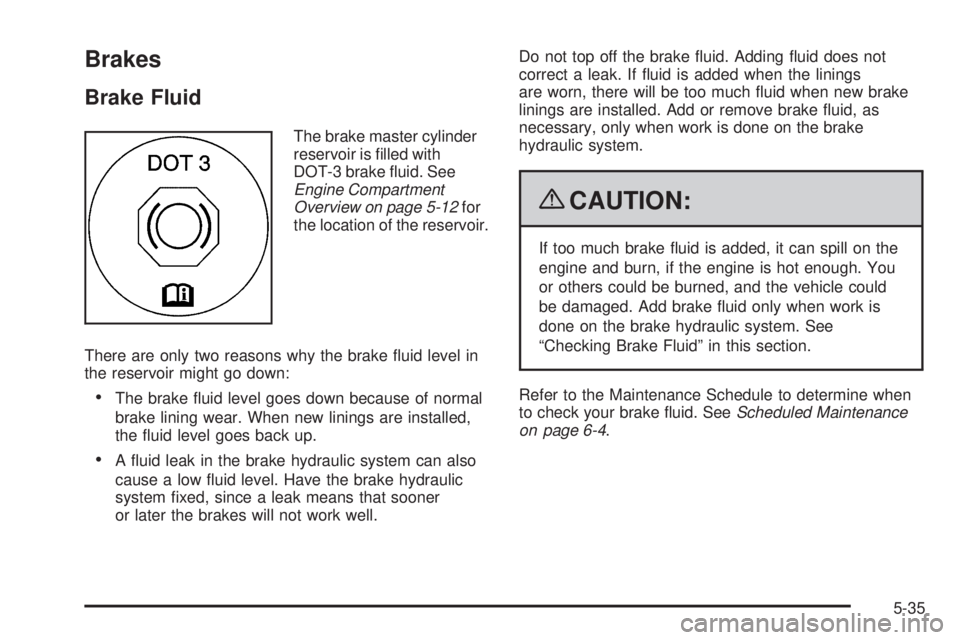 Brakes

Brake Fluid

DOT 3

The brake master cylinder reservoir is filled with DOT-3 brake fluid. See Engine Compartment Overview on page 5-12 for the location of the reservoir.

There are only two reasons why the brake fluid level in the reservoir might go down:

• The brake fluid level goes down because of normal brake lining wear. When new linings are installed, the fluid level goes back up.

• A fluid leak in the brake hydraulic system can also cause a low fluid level. Have the brake hydraulic system fixed, since a leak means that sooner or later the brakes will not work well.

Do not top off the brake fluid. Adding fluid does not correct a leak. If fluid is added when the linings are worn, there will be too much fluid when new brake linings are installed. Add or remove brake fluid, as necessary, only when work is done on the brake hydraulic system.

CAUTION:

If too much brake fluid is added, it can spill on the engine and burn, if the engine is hot enough. You or others could be burned, and the vehicle could be damaged. Add brake fluid only when work is done on the brake hydraulic system. See “Checking Brake Fluid” in this section.

Refer to the Maintenance Schedule to determine when to check your brake fluid. See Scheduled Maintenance on page 6-4.

5-35

carmanualsonline.info